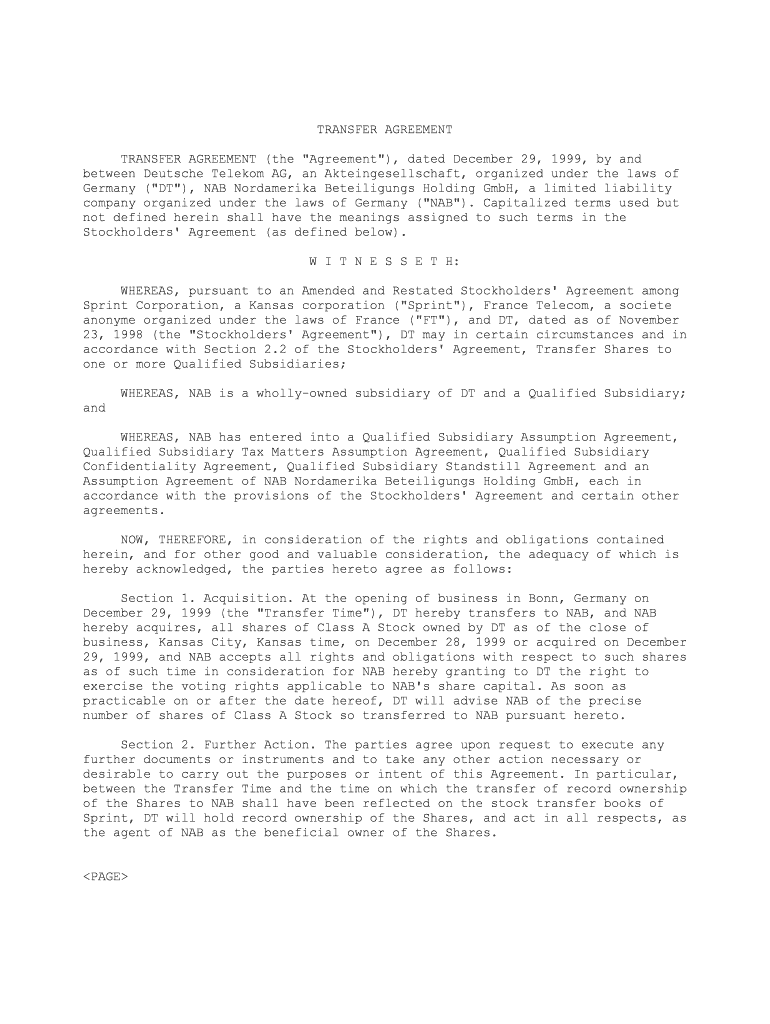 TRANSFER AGREEMENT

TRANSFER AGREEMENT (the "Agreement"), dated December 29, 1999, by and between Deutsche Telekom AG, an Akteingesellschaft, organized under the laws of Germany ("DT"), NAB Nordamerika Beteiligungs Holding GmbH, a limited liability company organized under the laws of Germany ("NAB"). Capitalized terms used but not defined herein shall have the meanings assigned to such terms in the Stockholders' Agreement (as defined below).

W I T N E S S E T H:

WHEREAS, pursuant to an Amended and Restated Stockholders' Agreement among Sprint Corporation, a Kansas corporation ("Sprint"), France Telecom, a societe anonyme organized under the laws of France ("FT"), and DT, dated as of November 23, 1998 (the "Stockholders' Agreement"), DT may in certain circumstances and in accordance with Section 2.2 of the Stockholders' Agreement, Transfer Shares to one or more Qualified Subsidiaries;

WHEREAS, NAB is a wholly-owned subsidiary of DT and a Qualified Subsidiary; and

WHEREAS, NAB has entered into a Qualified Subsidiary Assumption Agreement, Qualified Subsidiary Tax Matters Assumption Agreement, Qualified Subsidiary Confidentiality Agreement, Qualified Subsidiary Standstill Agreement and an Assumption Agreement of NAB Nordamerika Beteiligungs Holding GmbH, each in accordance with the provisions of the Stockholders' Agreement and certain other agreements.

NOW, THEREFORE, in consideration of the rights and obligations contained herein, and for other good and valuable consideration, the adequacy of which is hereby acknowledged, the parties hereto agree as follows:

Section 1. Acquisition. At the opening of business in Bonn, Germany on December 29, 1999 (the "Transfer Time"), DT hereby transfers to NAB, and NAB hereby acquires, all shares of Class A Stock owned by DT as of the close of business, Kansas City, Kansas time, on December 28, 1999 or acquired on December 29, 1999, and NAB accepts all rights and obligations with respect to such shares as of such time in consideration for NAB hereby granting to DT the right to exercise the voting rights applicable to NAB's share capital. As soon as practicable on or after the date hereof, DT will advise NAB of the precise number of shares of Class A Stock so transferred to NAB pursuant hereto.

Section 2. Further Action. The parties agree upon request to execute any further documents or instruments and to take any other action necessary or desirable to carry out the purposes or intent of this Agreement. In particular, between the Transfer Time and the time on which the transfer of record ownership of the Shares to NAB shall have been reflected on the stock transfer books of Sprint, DT will hold record ownership of the Shares, and act in all respects, as the agent of NAB as the beneficial owner of the Shares.

<PAGE>